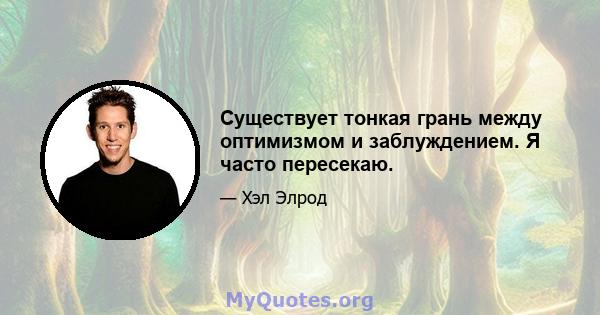 Существует тонкая грань между оптимизмом и заблуждением. Я часто пересекаю.

— Хэл Элрод

MyQuotes.org